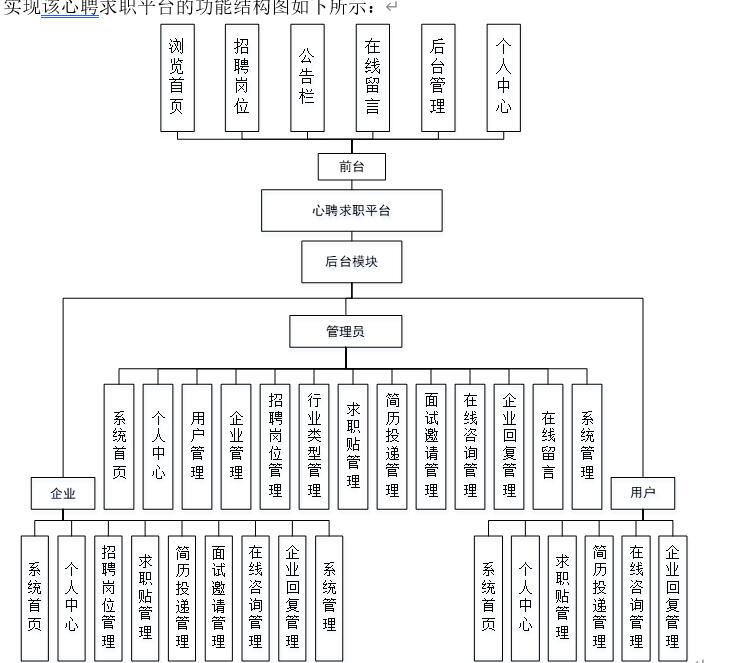 实现该心聘求职平台的功能结构图如下所示：

浏览首页
招聘岗位
公告栏
在线留言
后台管理
个人中心

前台

心聘求职平台

后台模块

管理员

系统首页
个人中心
用户管理
企业管理
招聘岗位管理
行业类型管理
求职贴管理
简历投递管理
面试邀请管理
在线咨询管理
企业回复管理
在线留言
系统管理

企业

系统首页
个人中心
招聘岗位管理
求职贴管理
简历投递管理
面试邀请管理
在线咨询管理
企业回复管理
系统管理

用户

系统首页
个人中心
求职贴管理
简历投递管理
在线咨询管理
企业回复管理